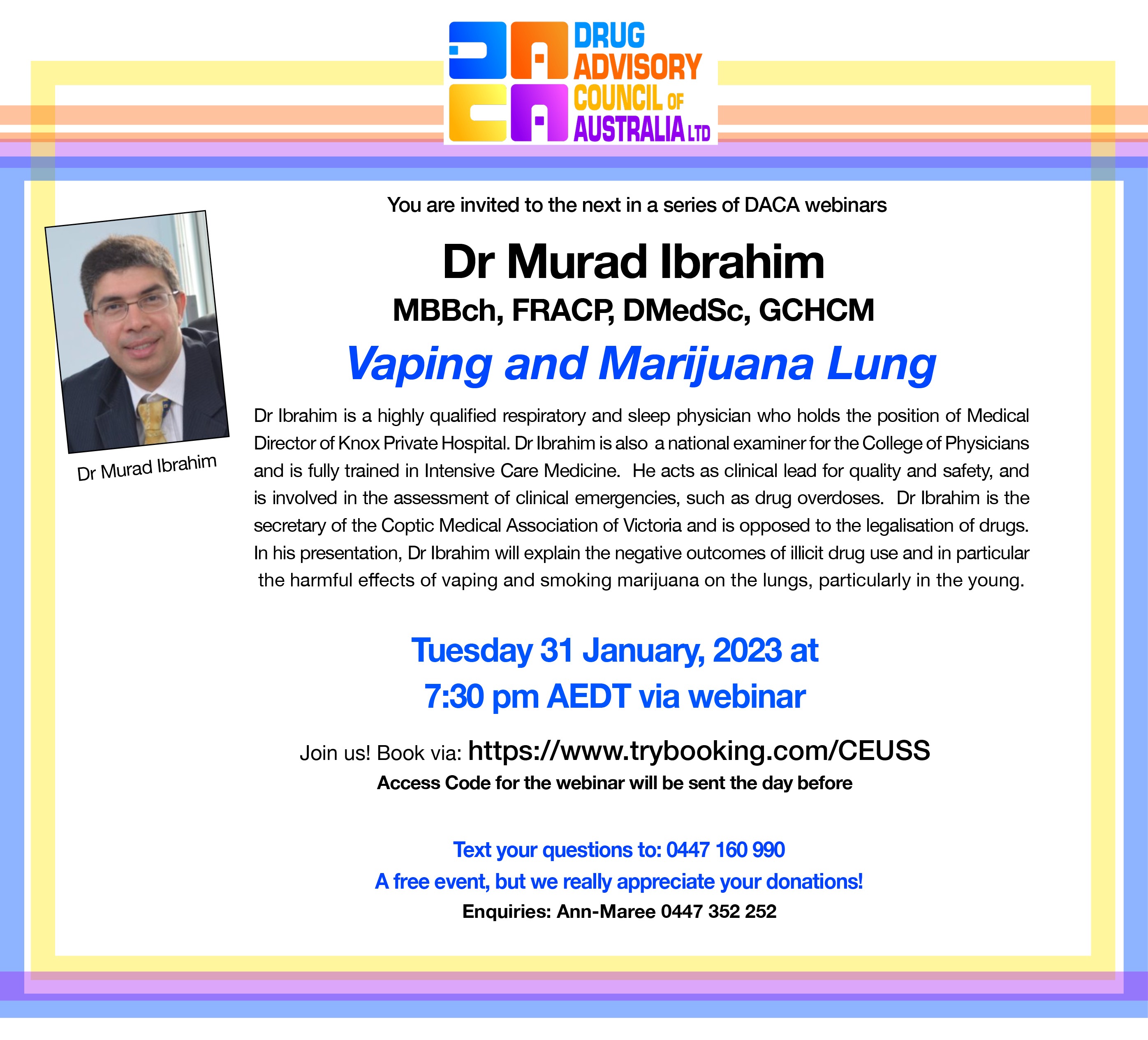 DRUG ADVISORY COUNCIL OF AUSTRALIA LTD

You are invited to the next in a series of DACA webinars

Dr Murad Ibrahim

MBBch, FRACP, DMedSc, GCHCM

Vaping and Marijuana Lung

Dr Murad Ibrahim

Dr Ibrahim is a highly qualified respiratory and sleep physician who holds the position of Medical Director of Knox Private Hospital. Dr Ibrahim is also a national examiner for the College of Physicians and is fully trained in Intensive Care Medicine. He acts as clinical lead for quality and safety, and is involved in the assessment of clinical emergencies, such as drug overdoses. Dr Ibrahim is the secretary of the Coptic Medical Association of Victoria and is opposed to the legalisation of drugs. In his presentation, Dr Ibrahim will explain the negative outcomes of illicit drug use and in particular the harmful effects of vaping and smoking marijuana on the lungs, particularly in the young.

Tuesday 31 January, 2023 at 7:30 pm AEDT via webinar

Join us! Book via: https://www.trybooking.com/CEUSS
Access Code for the webinar will be sent the day before

Text your questions to: 0447 160 990
A free event, but we really appreciate your donations!
Enquiries: Ann-Maree 0447 352 252